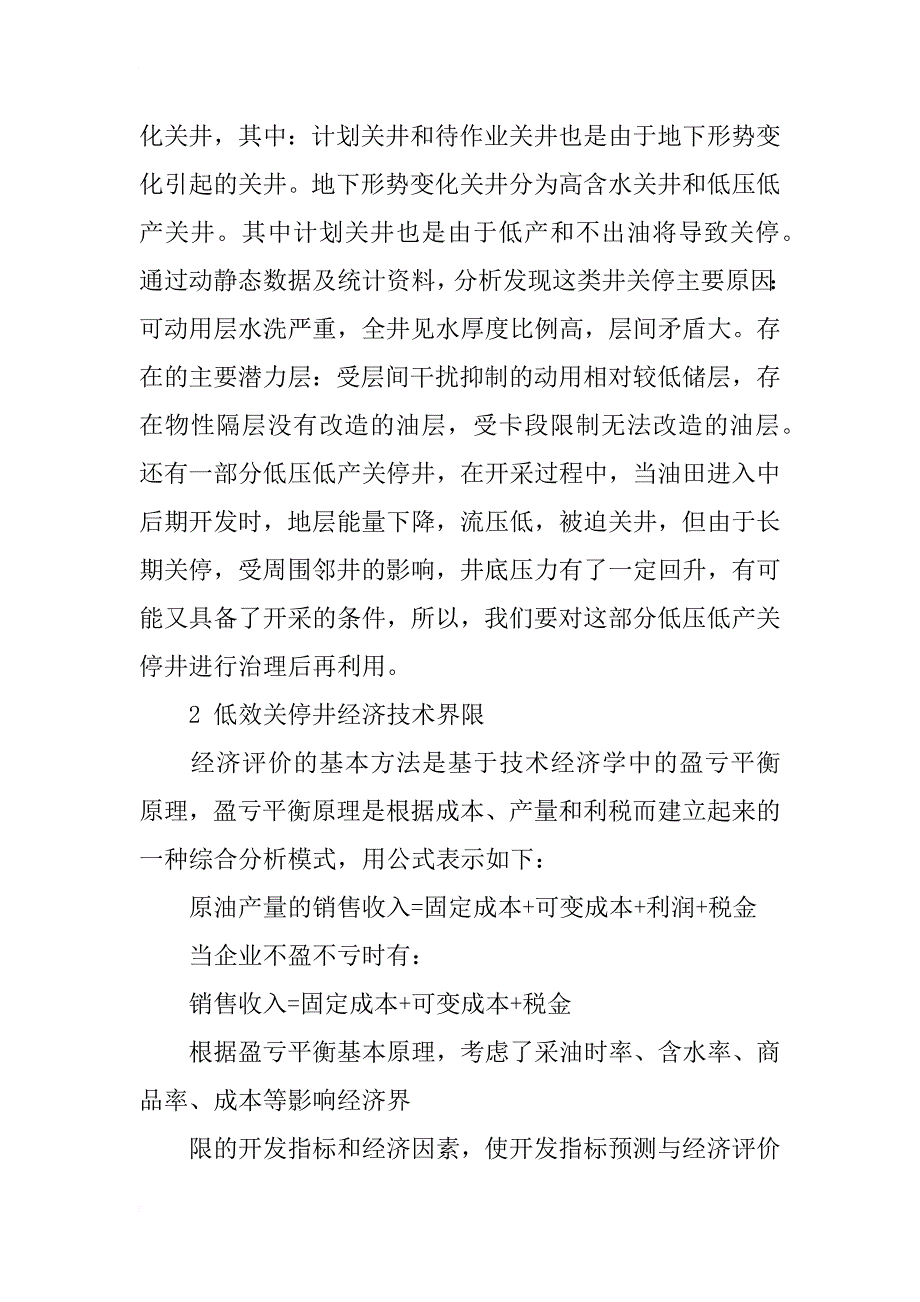 化关井，其中：计划关井和待作业关井也是由于地下形势变化引起的关井。地下形势变化关井分为高含水关井和低压低产关井。其中计划关井也是由于低产和不出油将导致关停。通过动静态数据及统计资料，分析发现这类井关停主要原因：可动用层水洗严重，全井见水厚度比例高，层间矛盾大。存在的主要潜力层：受层间干扰抑制的动用相对较低储层，存在物性隔层没有改造的油层，受卡段限制无法改造的油层。还有一部分低压低产关停井，在开采过程中，当油田进入中后期开发时，地层能量下降，流压低，被迫关井，但由于长期关停，受周围邻井的影响，井底压力有了一定回升，有可能又具备了开采的条件，所以，我们要对这部分低压低产关停井进行治理后再利用。

2 低效关停井经济技术界限

经济评价的基本方法是基于技术经济学中的盈亏平衡原理，盈亏平衡原理是根据成本、产量和利税而建立起来的一种综合分析模式，用公式表示如下：

原油产量的销售收入=固定成本+可变成本+利润+税金

当企业不盈不亏时有：

销售收入=固定成本+可变成本+税金

根据盈亏平衡基本原理，考虑了采油时率、含水率、商品率、成本等影响经济界

限的开发指标和经济因素，使开发指标预测与经济评价